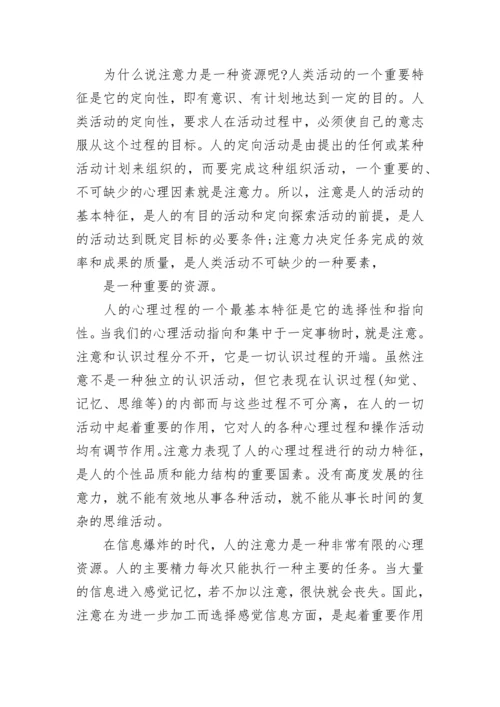 为什么说注意力是一种资源呢?人类活动的一个重要特征是它的定向性，即有意识、有计划地达到一定的目的。人类活动的定向性，要求人在活动过程中，必须使自己的意志服从这个过程的目标。人的定向活动是由提出的任何或某种活动计划来组织的，而要完成这种组织活动，一个重要的、不可缺少的心理因素就是注意力。所以，注意是人的活动的基本特征，是人的有目的活动和定向探索活动的前提，是人的活动达到既定目标的必要条件;注意力决定任务完成的效率和成果的质量，是人类活动不可缺少的一种要素，

是一种重要的资源。

人的心理过程的一个最基本特征是它的选择性和指向性。当我们的心理活动指向和集中于一定事物时，就是注意。注意和认识过程分不开，它是一切认识过程的开端。虽然注意不是一种独立的认识活动，但它表现在认识过程(知觉、记忆、思维等)的内部而与这些过程不可分离，在人的一切活动中起着重要的作用，它对人的各种心理过程和操作活动均有调节作用。注意力表现了人的心理过程进行的动力特征，是人的个性品质和能力结构的重要国素。没有高度发展的往意力，就不能有效地从事各种活动，就不能从事长时间的复杂的思维活动。

在信息爆炸的时代，人的注意力是一种非常有限的心理资源。人的主要精力每次只能执行一种主要的任务。当大量的信息进入感觉记忆，若不加以注意，很快就会丧失。国此，注意在为进一步加工而选择感觉信息方面，是起着重要作用